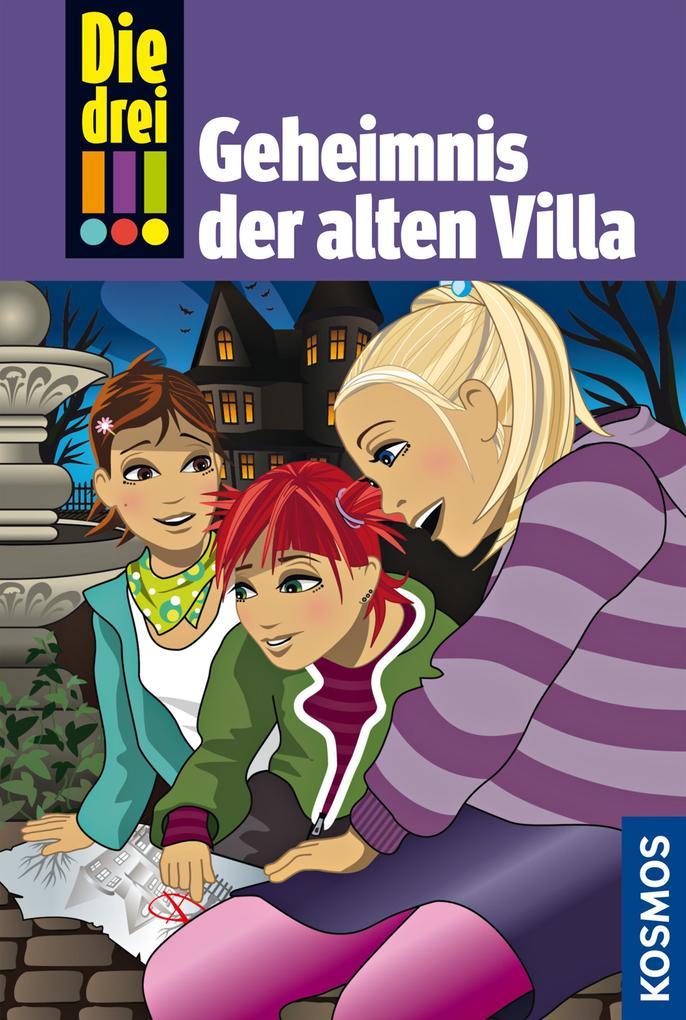 Die drei !!!

Geheimnis der alten Villa

KOSMOS